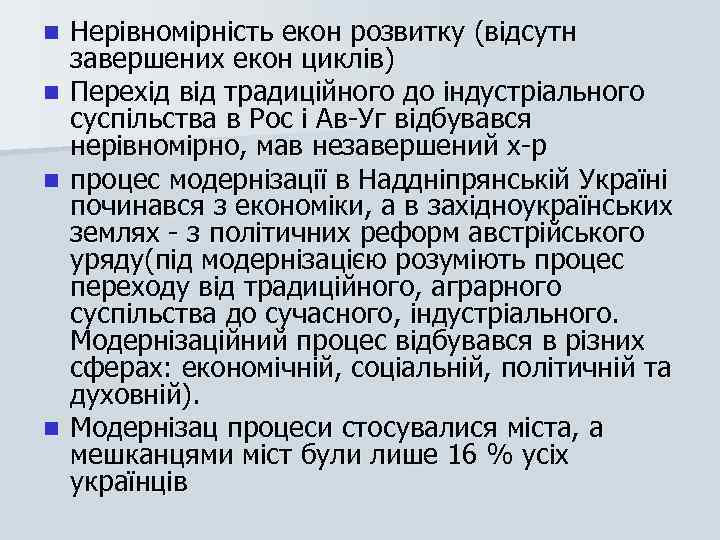 Нерівномірність екон розвитку (відсутн завершених екон циклів)

Перехід від традиційного до індустріального суспільства в Рос і Ав-Уг відбувався нерівномірно, мав незавершений х-р

процес модернізації в Наддніпрянській Україні починався з економіки, а в західноукраїнських землях - з політичних реформ австрійського уряду(під модернізацією розуміють процес переходу від традиційного, аграрного суспільства до сучасного, індустріального. Модернізаційний процес відбувався в різних сферах: економічній, соціальній, політичній та духовній).

Модернізац процеси стосувалися міста, а мешканцями міст були лише 16 % усіх українців